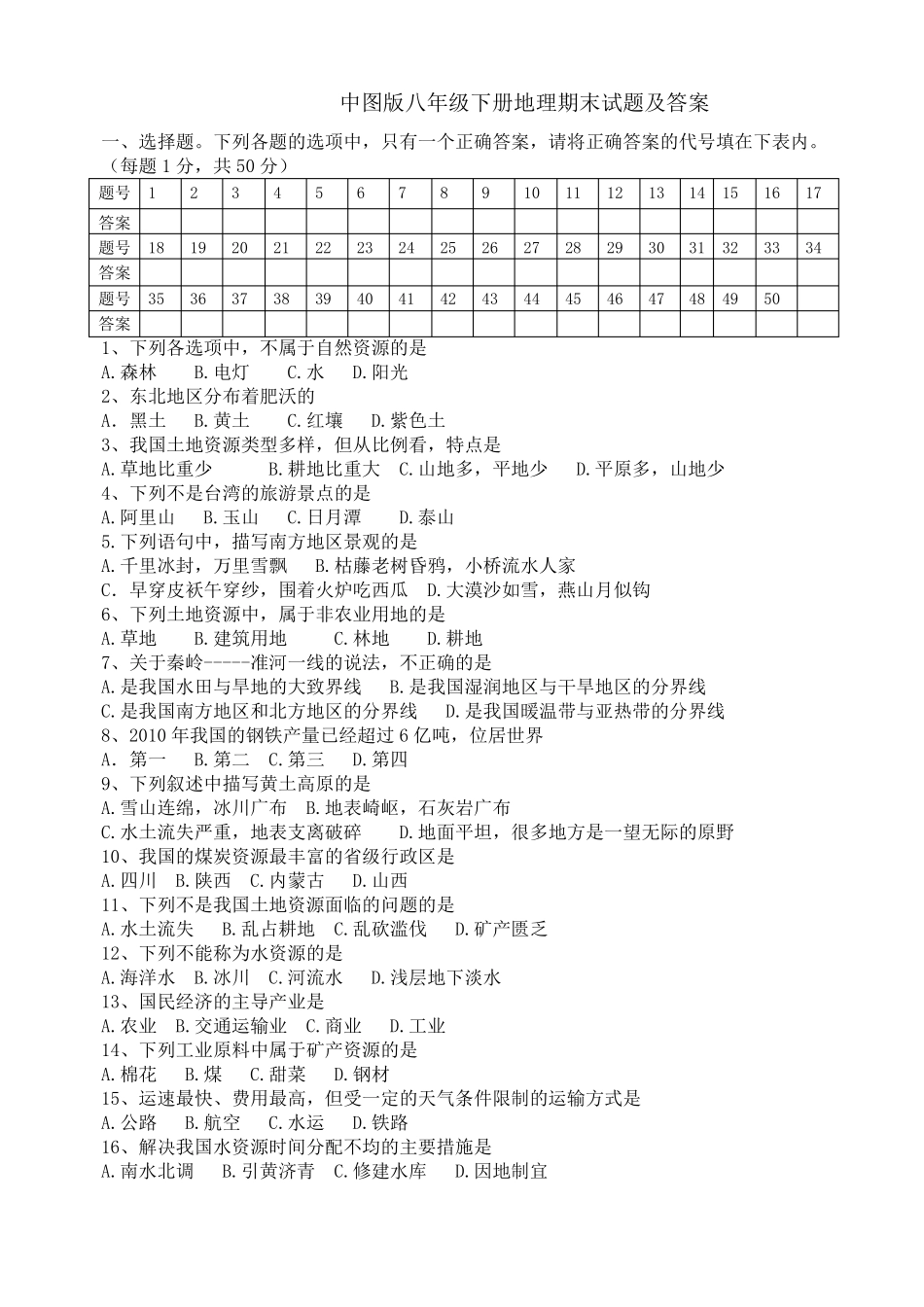 中图版八年级下册地理期末试题及答案

一、选择题。下列各题的选项中，只有一个正确答案，请将正确答案的代号填在下表内。（每题 1 分，共 50 分）

| 题号 | 1 | 2 | 3 | 4 | 5 | 6 | 7 | 8 | 9 | 10 | 11 | 12 | 13 | 14 | 15 | 16 | 17 |
|---|---|---|---|---|---|---|---|---|---|---|---|---|---|---|---|---|---|
| 答案 | | | | | | | | | | | | | | | | | |
| 题号 | 18 | 19 | 20 | 21 | 22 | 23 | 24 | 25 | 26 | 27 | 28 | 29 | 30 | 31 | 32 | 33 | 34 |
| 答案 | | | | | | | | | | | | | | | | | |
| 题号 | 35 | 36 | 37 | 38 | 39 | 40 | 41 | 42 | 43 | 44 | 45 | 46 | 47 | 48 | 49 | 50 | |
| 答案 | | | | | | | | | | | | | | | | | |

1、下列各选项中，不属于自然资源的是
A.森林　B.电灯　C.水　D.阳光
2、东北地区分布着肥沃的
A. 黑土　B.黄土　C.红壤　D.紫色土
3、我国土地资源类型多样，但从比例看，特点是
A.草地比重少　B.耕地比重大　C.山地多，平地少　D.平原多，山地少
4、下列不是台湾的旅游景点的是
A.阿里山　B.玉山　C.日月潭　D.泰山
5.下列语句中，描写南方地区景观的是
A.千里冰封，万里雪飘　B.枯藤老树昏鸦，小桥流水人家
C. 早穿皮袄午穿纱，围着火炉吃西瓜　D.大漠沙如雪，燕山月似钩
6、下列土地资源中，属于非农业用地的是
A.草地　B.建筑用地　C.林地　D.耕地
7、关于秦岭-----淮河一线的说法，不正确的是
A.是我国水田与旱地的大致界线　B.是我国湿润地区与干旱地区的分界线
C.是我国南方地区和北方地区的分界线　D.是我国暖温带与亚热带的分界线
8、2010 年我国的钢铁产量已经超过 6 亿吨，位居世界
A. 第一　B.第二　C.第三　D.第四
9、下列叙述中描写黄土高原的是
A.雪山连绵，冰川广布　B.地表崎岖，石灰岩广布
C.水土流失严重，地表支离破碎　D.地面平坦，很多地方是一望无际的原野
10、我国的煤炭资源最丰富的省级行政区是
A.四川　B.陕西　C.内蒙古　D.山西
11、下列不是我国土地资源面临的问题的是
A.水土流失　B.乱占耕地　C.乱砍滥伐　D.矿产匮乏
12、下列不能称为水资源的是
A.海洋水　B.冰川　C.河流水　D.浅层地下淡水
13、国民经济的主导产业是
A.农业　B.交通运输业　C.商业　D.工业
14、下列工业原料中属于矿产资源的是
A.棉花　B.煤　C.甜菜　D.钢材
15、运速最快、费用最高，但受一定的天气条件限制的运输方式是
A.公路　B.航空　C.水运　D.铁路
16、解决我国水资源时间分配不均的主要措施是
A.南水北调　B.引黄济青　C.修建水库　D.因地制宜